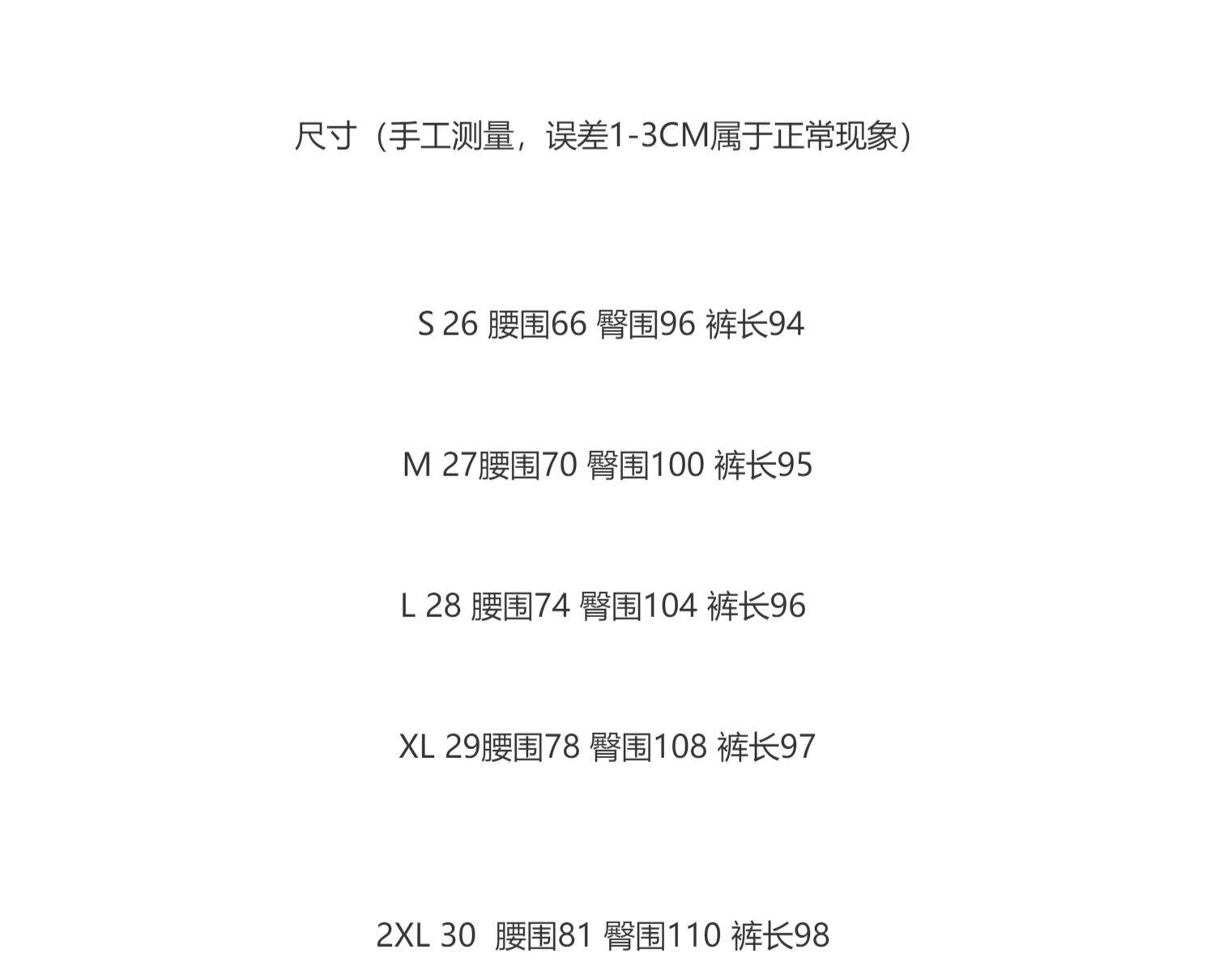 尺寸（手工测量，误差1-3CM属于正常现象）

S 26 腰围66 臀围96 裤长94

M 27腰围70 臀围100 裤长95

L 28 腰围74 臀围104 裤长96

XL 29腰围78 臀围108 裤长97

2XL 30 腰围81 臀围110 裤长98